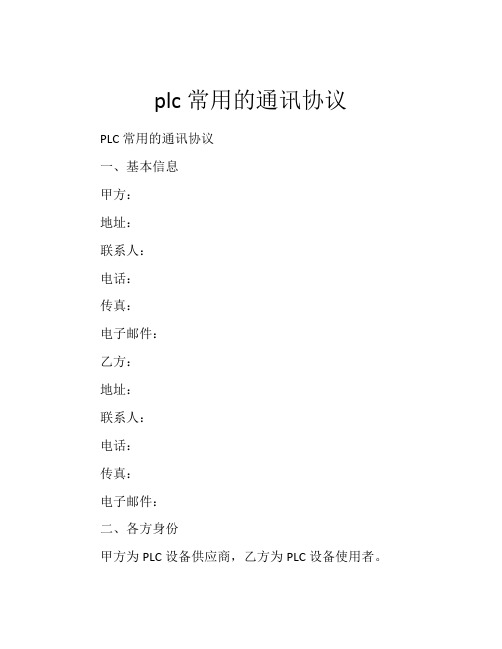 plc 常用的通讯协议

PLC 常用的通讯协议

一、基本信息

甲方：

地址：

联系人：

电话：

传真：

电子邮件：

乙方：

地址：

联系人：

电话：

传真：

电子邮件：

二、各方身份

甲方为 PLC 设备供应商，乙方为 PLC 设备使用者。